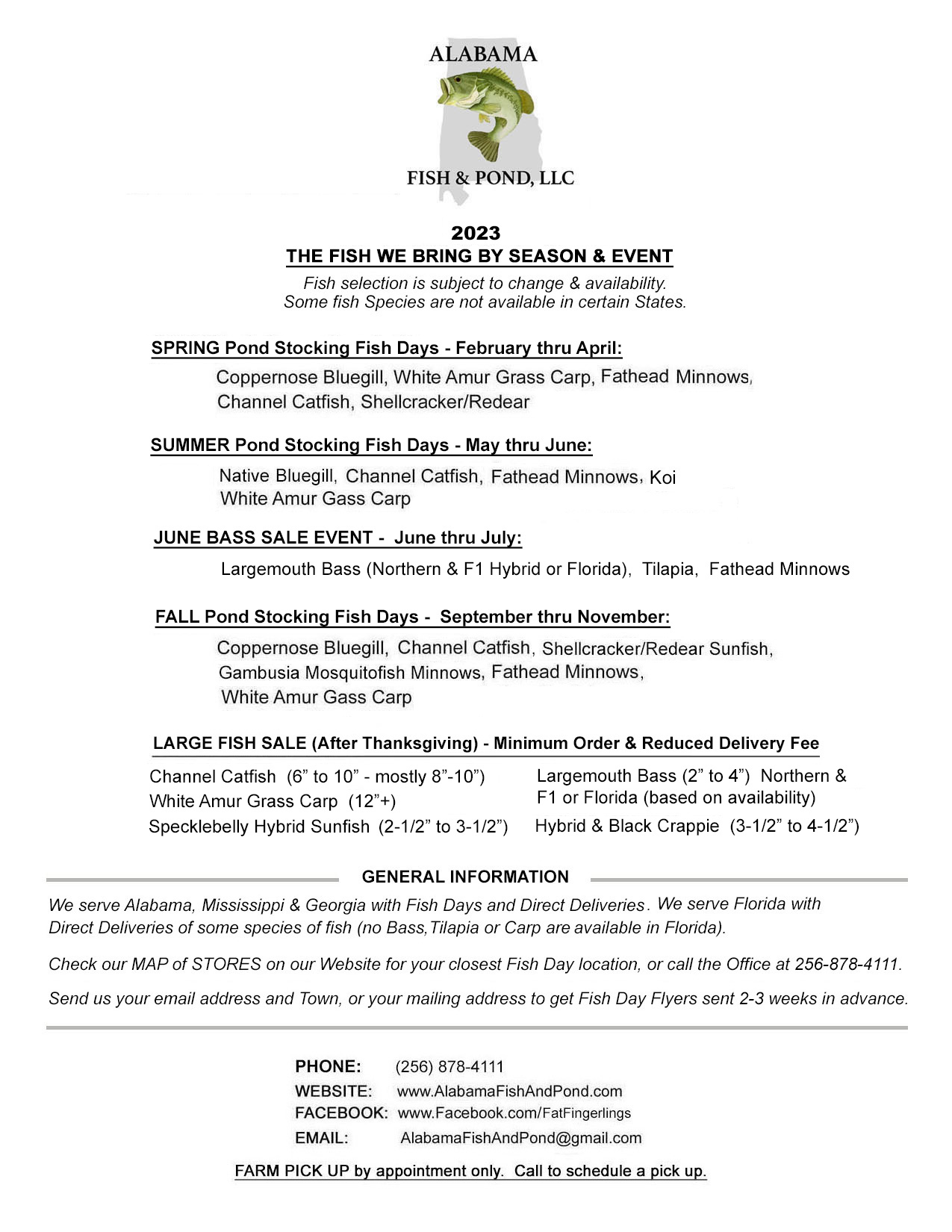 ALABAMA

FISH & POND, LLC

2023
THE FISH WE BRING BY SEASON & EVENT
Fish selection is subject to change & availability.
Some fish Species are not available in certain States.

SPRING Pond Stocking Fish Days - February thru April:
Coppernose Bluegill, White Amur Grass Carp, Fathead Minnows, Channel Catfish, Shellcracker/Redear

SUMMER Pond Stocking Fish Days - May thru June:
Native Bluegill, Channel Catfish, Fathead Minnows, Koi White Amur Gass Carp

JUNE BASS SALE EVENT - June thru July:
Largemouth Bass (Northern & F1 Hybrid or Florida), Tilapia, Fathead Minnows

FALL Pond Stocking Fish Days - September thru November:
Coppernose Bluegill, Channel Catfish, Shellcracker/Redear Sunfish, Gambusia Mosquitofish Minnows, Fathead Minnows, White Amur Gass Carp

LARGE FISH SALE (After Thanksgiving) - Minimum Order & Reduced Delivery Fee
Channel Catfish (6” to 10” - mostly 8”-10”)
White Amur Grass Carp (12”+)
Specklebelly Hybrid Sunfish (2-1/2” to 3-1/2”)

Largemouth Bass (2” to 4”) Northern & F1 or Florida (based on availability)
Hybrid & Black Crappie (3-1/2” to 4-1/2”)

GENERAL INFORMATION
We serve Alabama, Mississippi & Georgia with Fish Days and Direct Deliveries. We serve Florida with Direct Deliveries of some species of fish (no Bass,Tilapia or Carp are available in Florida).

Check our MAP of STORES on our Website for your closest Fish Day location, or call the Office at 256-878-4111.

Send us your email address and Town, or your mailing address to get Fish Day Flyers sent 2-3 weeks in advance.

PHONE: (256) 878-4111
WEBSITE: www.AlabamaFishAndPond.com
FACEBOOK: www.Facebook.com/FatFingerlings
EMAIL: AlabamaFishAndPond@gmail.com

FARM PICK UP by appointment only. Call to schedule a pick up.